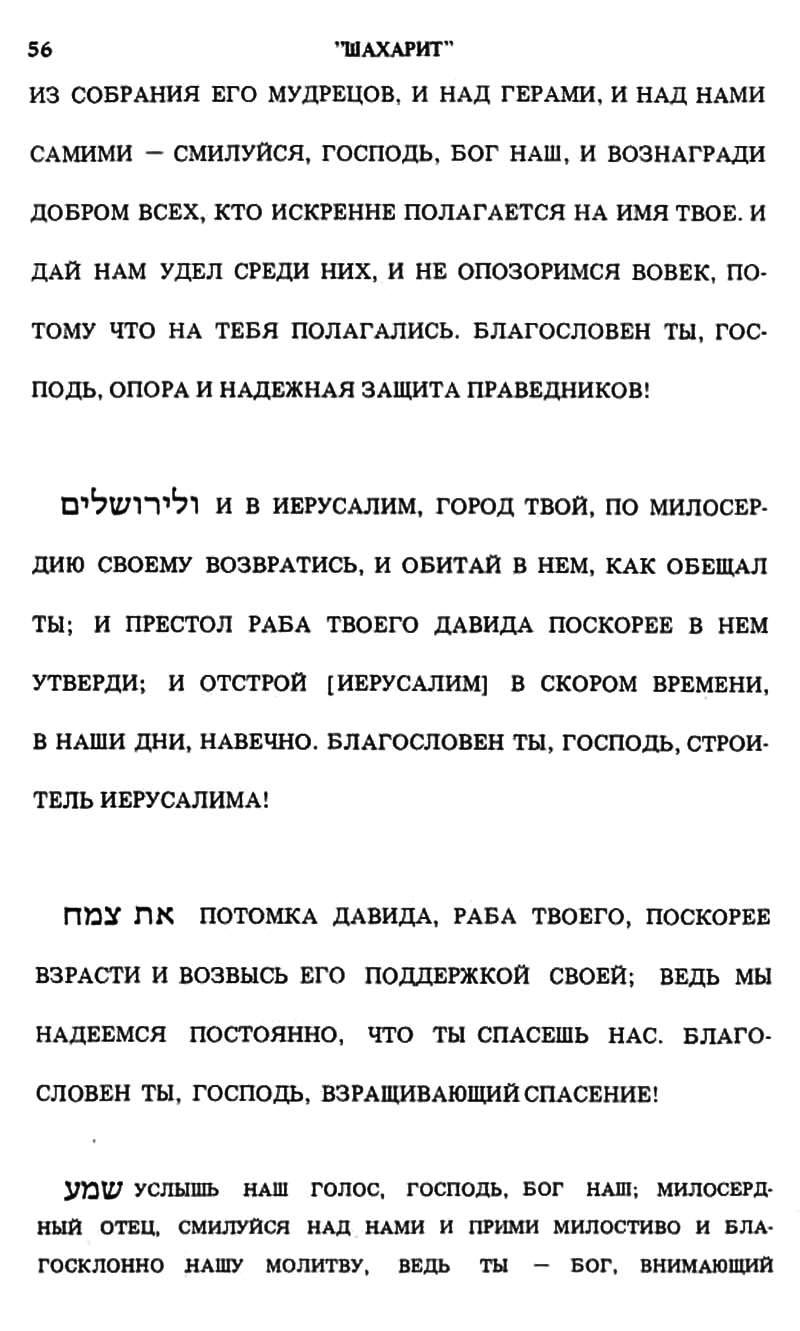 56 "ШАХАРИТ"

ИЗ СОБРАНИЯ ЕГО МУДРЕЦОВ, И НАД ГЕРАМИ, И НАД НАМИ САМИМИ — СМИЛУЙСЯ, ГОСПОДЬ, БОГ НАШ, И ВОЗНАГРАДИ ДОБРОМ ВСЕХ, КТО ИСКРЕННЕ ПОЛАГАЕТСЯ НА ИМЯ ТВОЕ. И ДАЙ НАМ УДЕЛ СРЕДИ НИХ, И НЕ ОПОЗОРИМСЯ ВОВЕК, ПОТОМУ ЧТО НА ТЕБЯ ПОЛАГАЛИСЬ. БЛАГОСЛОВЕН ТЫ, ГОСПОДЬ, ОПОРА И НАДЕЖНАЯ ЗАЩИТА ПРАВЕДНИКОВ!

ולירושלים И В ИЕРУСАЛИМ, ГОРОД ТВОЙ, ПО МИЛОСЕРДИЮ СВОЕМУ ВОЗВРАТИСЬ, И ОБИТАЙ В НЕМ, КАК ОБЕЩАЛ ТЫ; И ПРЕСТОЛ РАБА ТВОЕГО ДАВИДА ПОСКОРЕЕ В НЕМ УТВЕРДИ; И ОТСТРОЙ [ИЕРУСАЛИМ] В СКОРОМ ВРЕМЕНИ, В НАШИ ДНИ, НАВЕЧНО. БЛАГОСЛОВЕН ТЫ, ГОСПОДЬ, СТРОИТЕЛЬ ИЕРУСАЛИМА!

את צמח ПОТОМКА ДАВИДА, РАБА ТВОЕГО, ПОСКОРЕЕ ВЗРАСТИ И ВОЗВЫСЬ ЕГО ПОДДЕРЖКОЙ СВОЕЙ; ВЕДЬ МЫ НАДЕЕМСЯ ПОСТОЯННО, ЧТО ТЫ СПАСЕШЬ НАС. БЛАГОСЛОВЕН ТЫ, ГОСПОДЬ, ВЗРАЩИВАЮЩИЙ СПАСЕНИЕ!

שמע УСЛЫШЬ НАШ ГОЛОС, ГОСПОДЬ, БОГ НАШ; МИЛОСЕРДНЫЙ ОТЕЦ, СМИЛУЙСЯ НАД НАМИ И ПРИМИ МИЛОСТИВО И БЛАГОСКЛОННО НАШУ МОЛИТВУ, ВЕДЬ ТЫ — БОГ, ВНИМАЮЩИЙ